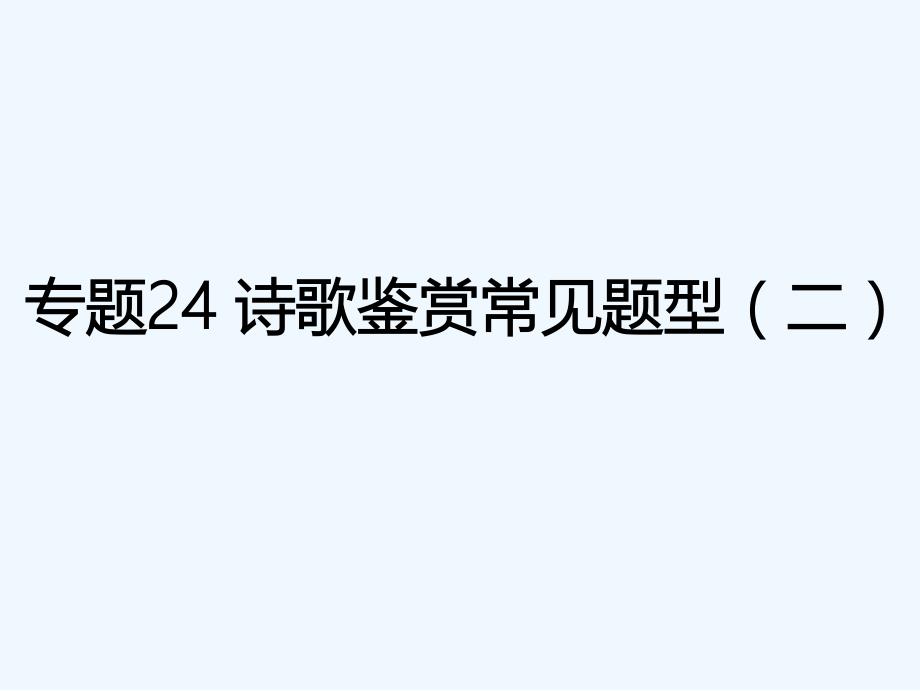 专题24 诗歌鉴赏常见题型（二）